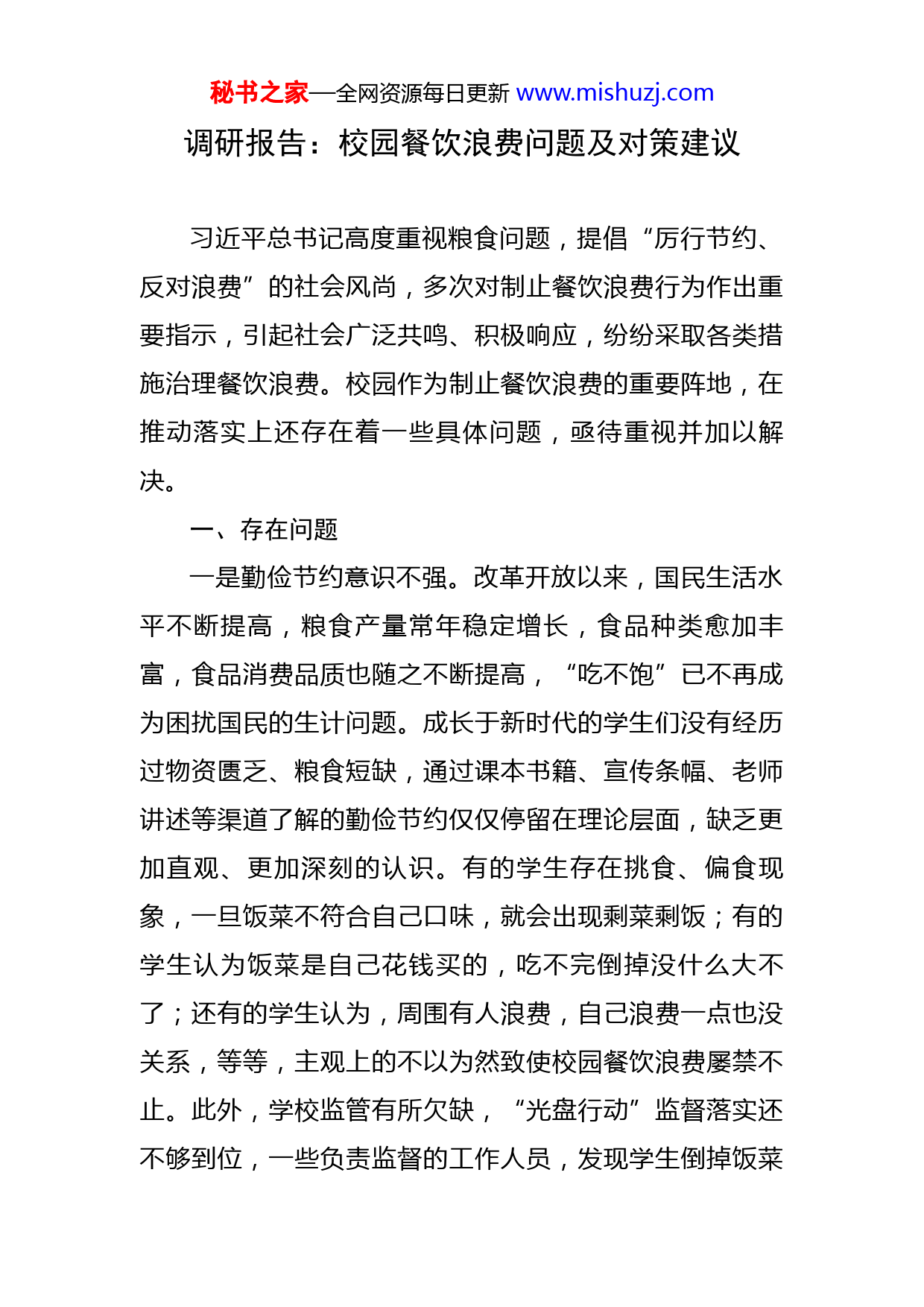 秘书之家—全网资源每日更新 www.mishuzj.com

调研报告：校园餐饮浪费问题及对策建议

习近平总书记高度重视粮食问题，提倡“厉行节约、反对浪费”的社会风尚，多次对制止餐饮浪费行为作出重要指示，引起社会广泛共鸣、积极响应，纷纷采取各类措施治理餐饮浪费。校园作为制止餐饮浪费的重要阵地，在推动落实上还存在着一些具体问题，亟待重视并加以解决。

一、存在问题

一是勤俭节约意识不强。改革开放以来，国民生活水平不断提高，粮食产量常年稳定增长，食品种类愈加丰富，食品消费品质也随之不断提高，“吃不饱”已不再成为困扰国民的生计问题。成长于新时代的学生们没有经历过物资匮乏、粮食短缺，通过课本书籍、宣传条幅、老师讲述等渠道了解的勤俭节约仅仅停留在理论层面，缺乏更加直观、更加深刻的认识。有的学生存在挑食、偏食现象，一旦饭菜不符合自己口味，就会出现剩菜剩饭；有的学生认为饭菜是自己花钱买的，吃不完倒掉没什么大不了；还有的学生认为，周围有人浪费，自己浪费一点也没关系，等等，主观上的不以为然致使校园餐饮浪费屡禁不止。此外，学校监管有所欠缺，“光盘行动”监督落实还不够到位，一些负责监督的工作人员，发现学生倒掉饭菜